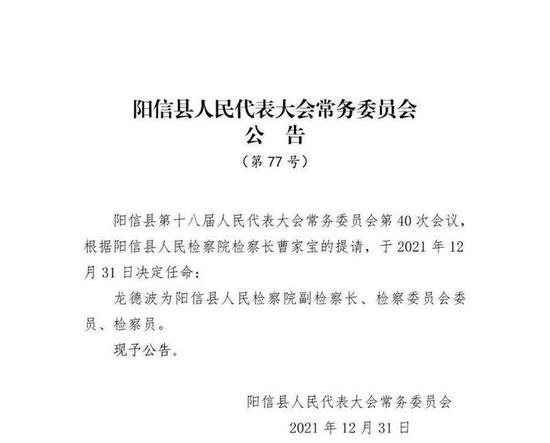 阳信县人民代表大会常务委员会
公　告
（第 77 号）

阳信县第十八届人民代表大会常务委员会第 40 次会议，根据阳信县人民检察院检察长曹家宝的提请，于 2021 年 12 月 31 日决定任命：

龙德波为阳信县人民检察院副检察长、检察委员会委员、检察员。

现予公告。

阳信县人民代表大会常务委员会
2021 年 12 月 31 日